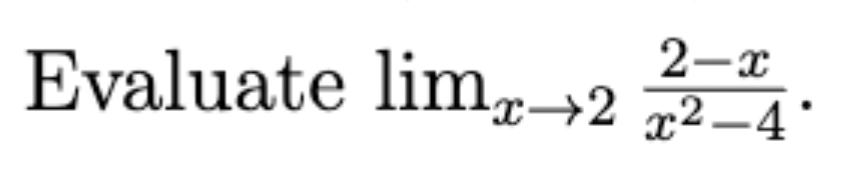 Evaluate $\lim_{x \to 2} \frac{2-x}{x^2-4}$.